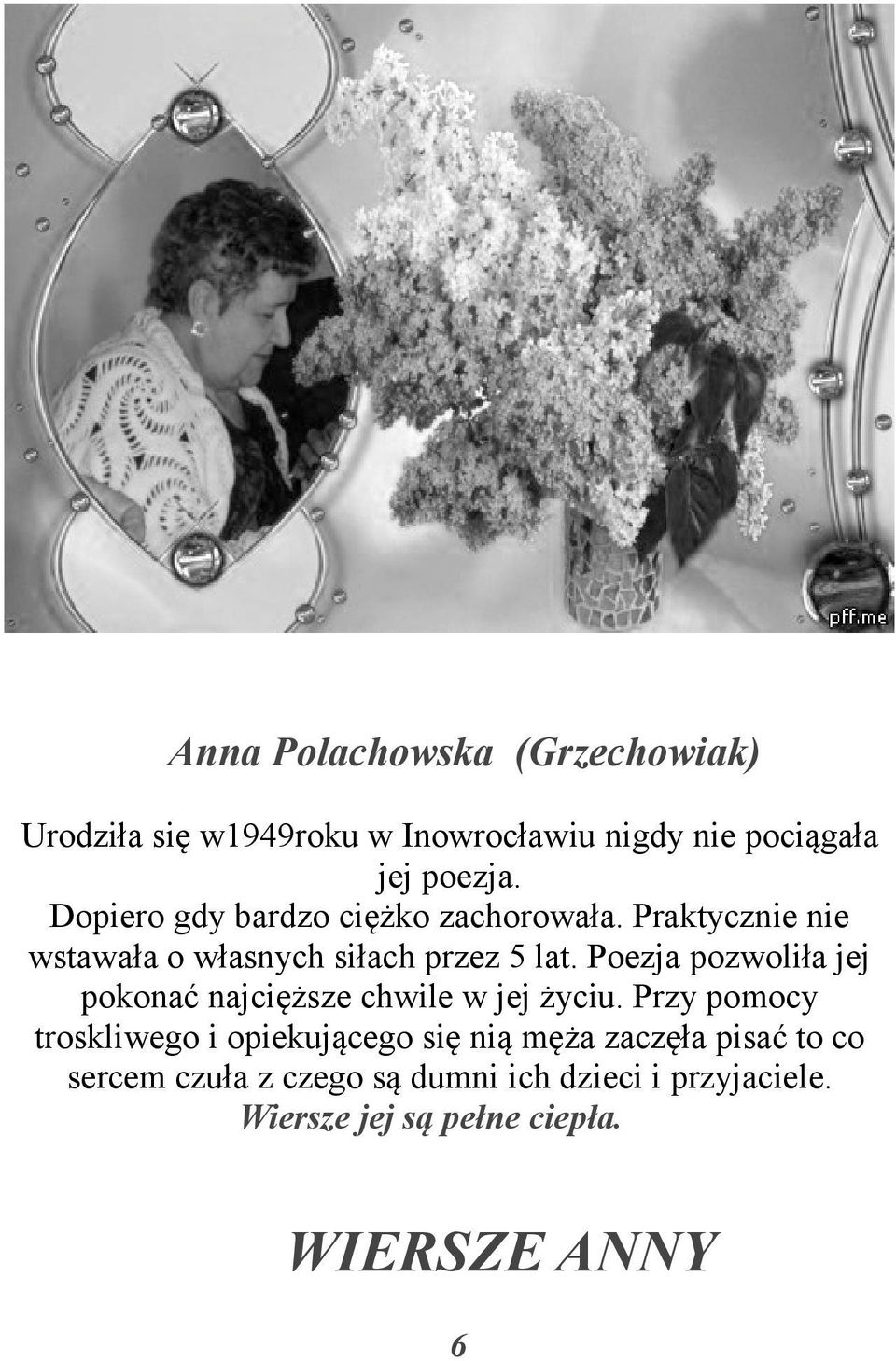 pff.me

Anna Polachowska (Grzechowiak)

Urodziła się w1949roku w Inowrocławiu nigdy nie pociągała jej poezja.
Dopiero gdy bardzo ciężko zachorowała. Praktycznie nie wstawała o własnych siłach przez 5 lat. Poezja pozwoliła jej pokonać najcięższe chwile w jej życiu. Przy pomocy troskliwego i opiekującego się nią męża zaczęła pisać to co sercem czuła z czego są dumni ich dzieci i przyjaciele.
Wiersze jej są pełne ciepła.

WIERSZE ANNY

6